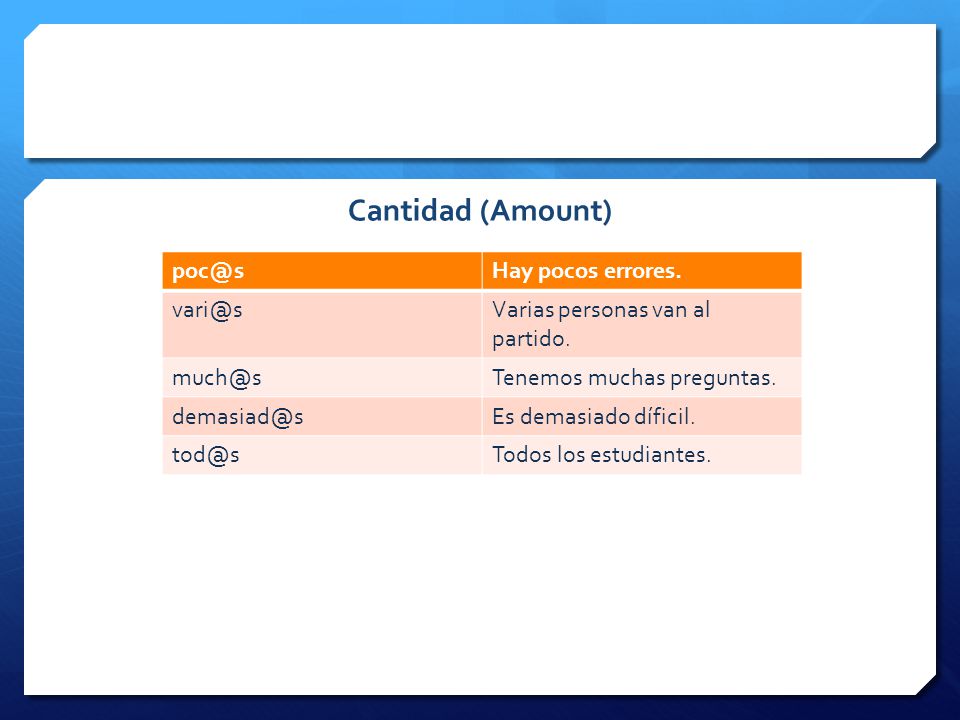 Cantidad (Amount)

| poc@s | Hay pocos errores. |
|---|---|
| vari@s | Varias personas van al partido. |
| much@s | Tenemos muchas preguntas. |
| demasiad@s | Es demasiado díficil. |
| tod@s | Todos los estudiantes. |